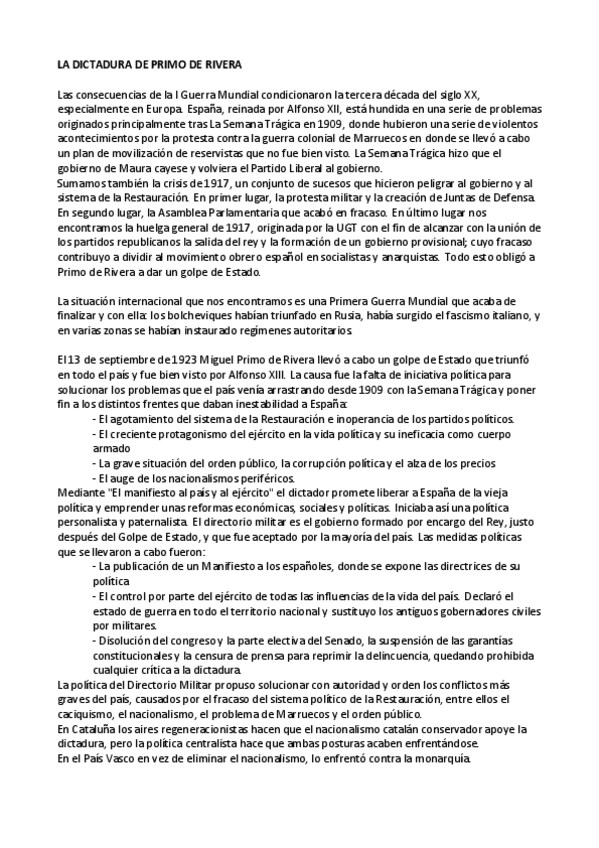 LA DICTADURA DE PRIMO DE RIVERA

Las consecuencias de la I Guerra Mundial condicionaron la tercera década del siglo XX, especialmente en Europa. España, reinada por Alfonso XII, está hundida en una serie de problemas originados principalmente tras La Semana Trágica en 1909, donde hubieron una serie de violentos acontecimientos por la protesta contra la guerra colonial de Marruecos en donde se llevó a cabo un plan de movilización de reservistas que no fue bien visto. La Semana Trágica hizo que el gobierno de Maura cayese y volviera el Partido Liberal al gobierno.
Sumamos también la crisis de 1917, un conjunto de sucesos que hicieron peligrar al gobierno y al sistema de la Restauración. En primer lugar, la protesta militar y la creación de Juntas de Defensa. En segundo lugar, la Asamblea Parlamentaria que acabó en fracaso. En último lugar nos encontramos la huelga general de 1917, originada por la UGT con el fin de alcanzar con la unión de los partidos republicanos la salida del rey y la formación de un gobierno provisional; cuyo fracaso contribuyo a dividir al movimiento obrero español en socialistas y anarquistas. Todo esto obligó a Primo de Rivera a dar un golpe de Estado.

La situación internacional que nos encontramos es una Primera Guerra Mundial que acaba de finalizar y con ella: los bolcheviques habían triunfado en Rusia, había surgido el fascismo italiano, y en varias zonas se habían instaurado regímenes autoritarios.

El 13 de septiembre de 1923 Miguel Primo de Rivera llevó a cabo un golpe de Estado que triunfó en todo el país y fue bien visto por Alfonso XIII. La causa fue la falta de iniciativa política para solucionar los problemas que el país venía arrastrando desde 1909 con la Semana Trágica y poner fin a los distintos frentes que daban inestabilidad a España:
- El agotamiento del sistema de la Restauración e inoperancia de los partidos políticos.
- El creciente protagonismo del ejército en la vida política y su ineficacia como cuerpo armado
- La grave situación del orden público, la corrupción política y el alza de los precios
- El auge de los nacionalismos periféricos.
Mediante "El manifiesto al país y al ejército" el dictador promete liberar a España de la vieja política y emprender unas reformas económicas, sociales y políticas. Iniciaba así una política personalista y paternalista. El directorio militar es el gobierno formado por encargo del Rey, justo después del Golpe de Estado, y que fue aceptado por la mayoría del país. Las medidas políticas que se llevaron a cabo fueron:
- La publicación de un Manifiesto a los españoles, donde se expone las directrices de su política
- El control por parte del ejército de todas las influencias de la vida del país. Declaró el estado de guerra en todo el territorio nacional y sustituyo los antiguos gobernadores civiles por militares.
- Disolución del congreso y la parte electiva del Senado, la suspensión de las garantías constitucionales y la censura de prensa para reprimir la delincuencia, quedando prohibida cualquier crítica a la dictadura.
La política del Directorio Militar propuso solucionar con autoridad y orden los conflictos más graves del país, causados por el fracaso del sistema político de la Restauración, entre ellos el caciquismo, el nacionalismo, el problema de Marruecos y el orden público.
En Cataluña los aires regeneracionistas hacen que el nacionalismo catalán conservador apoye la dictadura, pero la política centralista hace que ambas posturas acaben enfrentándose.
En el País Vasco en vez de eliminar el nacionalismo, lo enfrentó contra la monarquía.